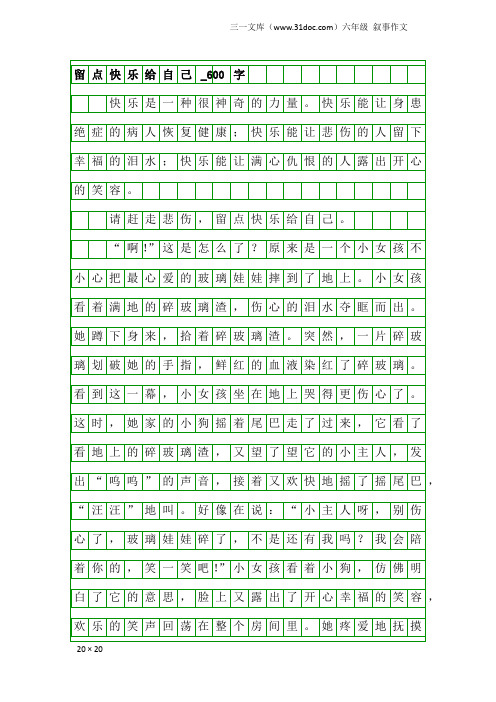 三一文库（www.31doc.com）六年级 叙事作文

留点快乐给自己_600字

快乐是一种很神奇的力量。快乐能让身患绝症的病人恢复健康；快乐能让悲伤的人留下幸福的泪水；快乐能让满心仇恨的人露出开心的笑容。

请赶走悲伤，留点快乐给自己。

“啊!”这是怎么了？原来是一个小女孩不小心把最心爱的玻璃娃娃摔到了地上。小女孩看着满地的碎玻璃渣，伤心的泪水夺眶而出。她蹲下身来，拾着碎玻璃渣。突然，一片碎玻璃划破她的手指，鲜红的血液染红了碎玻璃。看到这一幕，小女孩坐在地上哭得更伤心了。这时，她家的小狗摇着尾巴走了过来，它看了看地上的碎玻璃渣，又望了望它的小主人，发出“呜呜”的声音，接着又欢快地摇了摇尾巴，“汪汪”地叫。好像在说：“小主人呀，别伤心了，玻璃娃娃碎了，不是还有我吗？我会陪着你的，笑一笑吧!”小女孩看着小狗，仿佛明白了它的意思，脸上又露出了开心幸福的笑容，欢乐的笑声回荡在整个房间里。她疼爱地抚摸

20×20